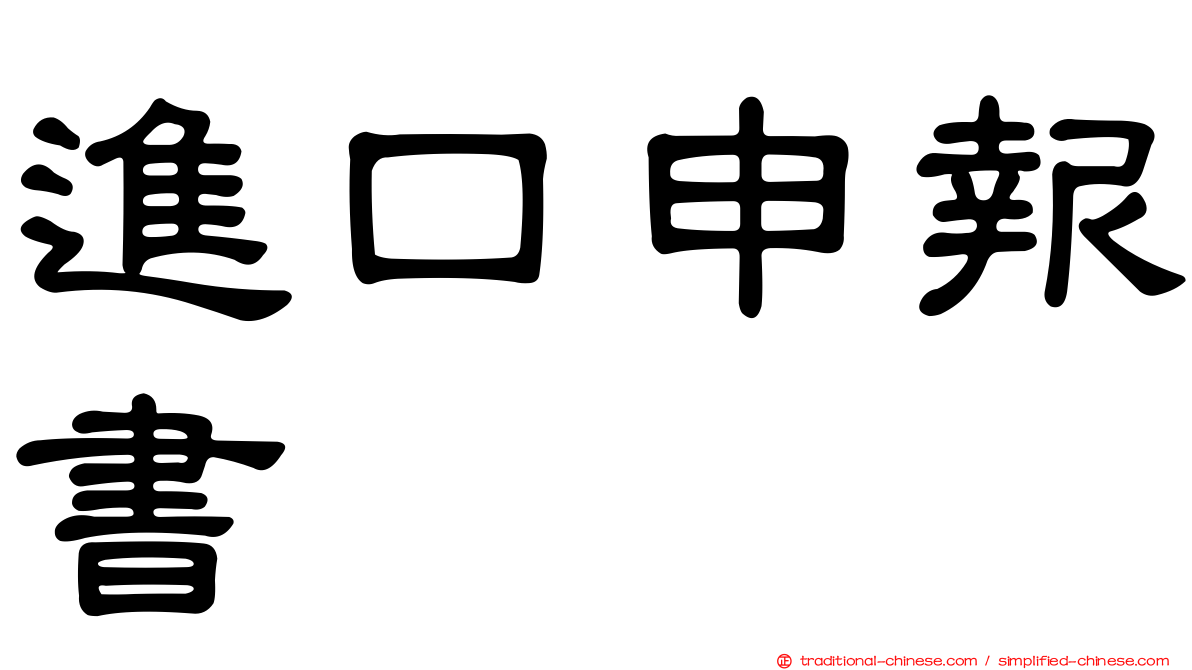 進口申報書

traditional-chinese.com / simplified-chinese.com